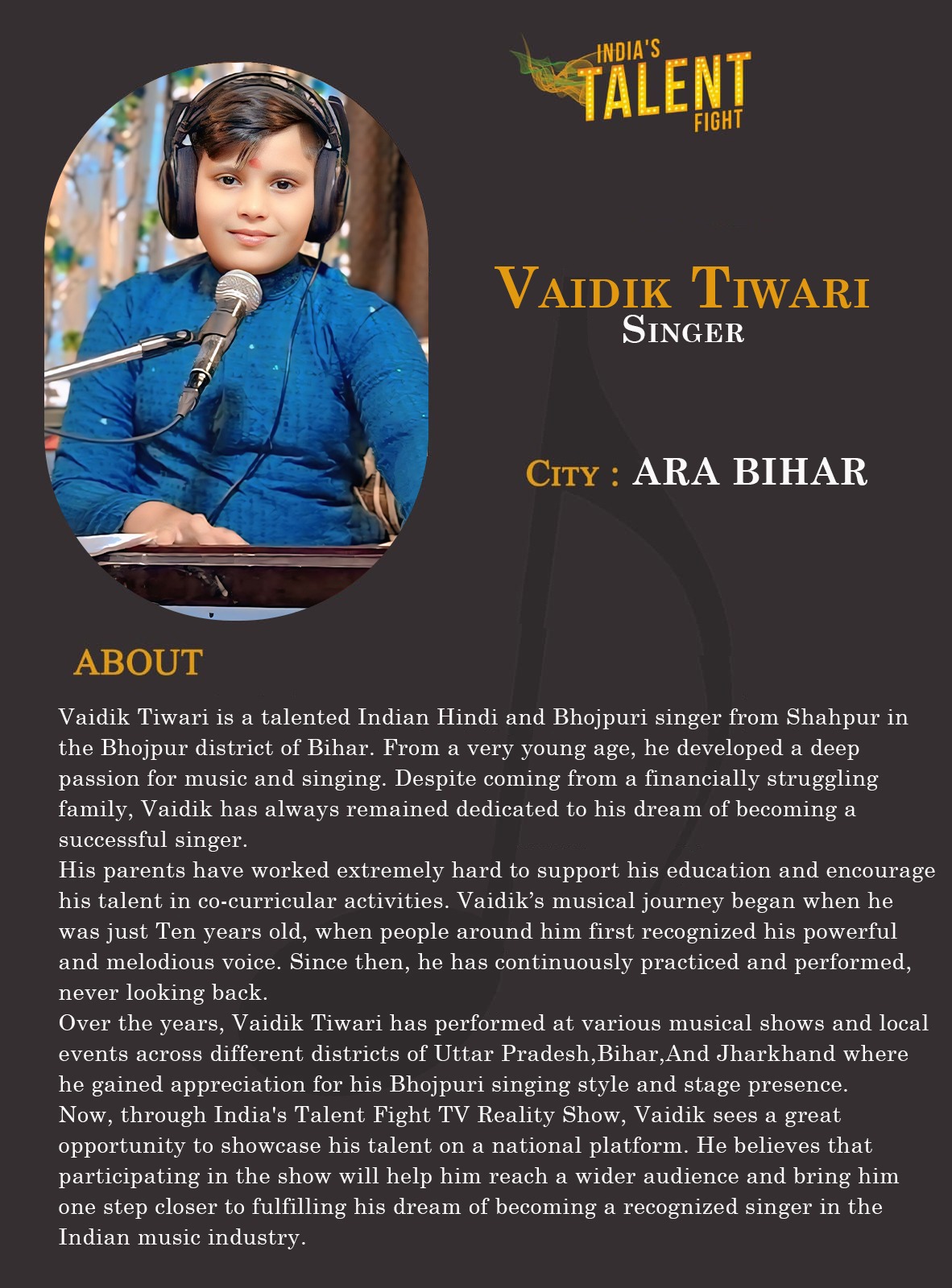 INDIA'S
TALENT
FIGHT

VAIDIK TIWARI
SINGER

CITY : ARA BIHAR

ABOUT

Vaidik Tiwari is a talented Indian Hindi and Bhojpuri singer from Shahpur in the Bhojpur district of Bihar. From a very young age, he developed a deep passion for music and singing. Despite coming from a financially struggling family, Vaidik has always remained dedicated to his dream of becoming a successful singer.

His parents have worked extremely hard to support his education and encourage his talent in co-curricular activities. Vaidik's musical journey began when he was just Ten years old, when people around him first recognized his powerful and melodious voice. Since then, he has continuously practiced and performed, never looking back.

Over the years, Vaidik Tiwari has performed at various musical shows and local events across different districts of Uttar Pradesh,Bihar,And Jharkhand where he gained appreciation for his Bhojpuri singing style and stage presence.

Now, through India's Talent Fight TV Reality Show, Vaidik sees a great opportunity to showcase his talent on a national platform. He believes that participating in the show will help him reach a wider audience and bring him one step closer to fulfilling his dream of becoming a recognized singer in the Indian music industry.